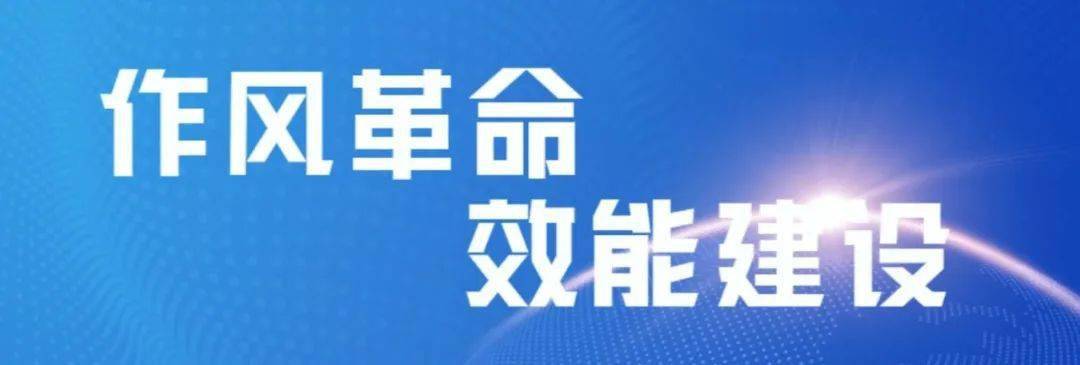 作风革命
效能建设